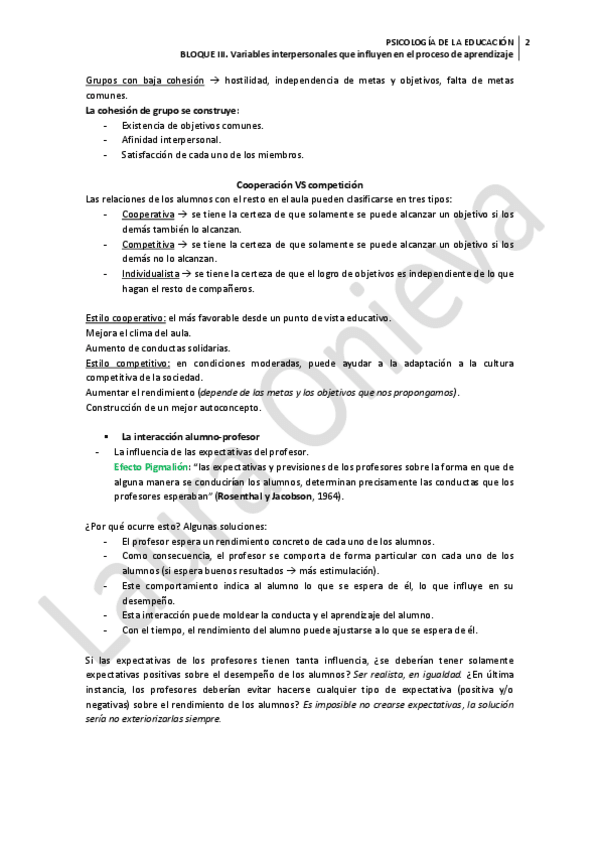 PSICOLOGÍA DE LA EDUCACIÓN | 2
BLOQUE III. Variables interpersonales que influyen en el proceso de aprendizaje

Grupos con baja cohesión → hostilidad, independencia de metas y objetivos, falta de metas comunes.

La cohesión de grupo se construye:
- Existencia de objetivos comunes.
- Afinidad interpersonal.
- Satisfacción de cada uno de los miembros.

Cooperación VS competición

Las relaciones de los alumnos con el resto en el aula pueden clasificarse en tres tipos:
- Cooperativa → se tiene la certeza de que solamente se puede alcanzar un objetivo si los demás también lo alcanzan.
- Competitiva → se tiene la certeza de que solamente se puede alcanzar un objetivo si los demás no lo alcanzan.
- Individualista → se tiene la certeza de que el logro de objetivos es independiente de lo que hagan el resto de compañeros.

Estilo cooperativo: el más favorable desde un punto de vista educativo.
Mejora el clima del aula.
Aumento de conductas solidarias.
Estilo competitivo: en condiciones moderadas, puede ayudar a la adaptación a la cultura competitiva de la sociedad.
Aumentar el rendimiento (depende de las metas y los objetivos que nos propongamos).
Construcción de un mejor autoconcepto.

▪ La interacción alumno-profesor
- La influencia de las expectativas del profesor.
Efecto Pigmalión: "las expectativas y previsiones de los profesores sobre la forma en que de alguna manera se conducirían los alumnos, determinan precisamente las conductas que los profesores esperaban" (Rosenthal y Jacobson, 1964).

¿Por qué ocurre esto? Algunas soluciones:
- El profesor espera un rendimiento concreto de cada uno de los alumnos.
- Como consecuencia, el profesor se comporta de forma particular con cada uno de los alumnos (si espera buenos resultados → más estimulación).
- Este comportamiento indica al alumno lo que se espera de él, lo que influye en su desempeño.
- Esta interacción puede moldear la conducta y el aprendizaje del alumno.
- Con el tiempo, el rendimiento del alumno puede ajustarse a lo que se espera de él.

Si las expectativas de los profesores tienen tanta influencia, ¿se deberían tener solamente expectativas positivas sobre el desempeño de los alumnos? Ser realista, en igualdad. ¿En última instancia, los profesores deberían evitar hacerse cualquier tipo de expectativa (positiva y/o negativas) sobre el rendimiento de los alumnos? Es imposible no crearse expectativas, la solución sería no exteriorizarlas siempre.

Laura Onieva